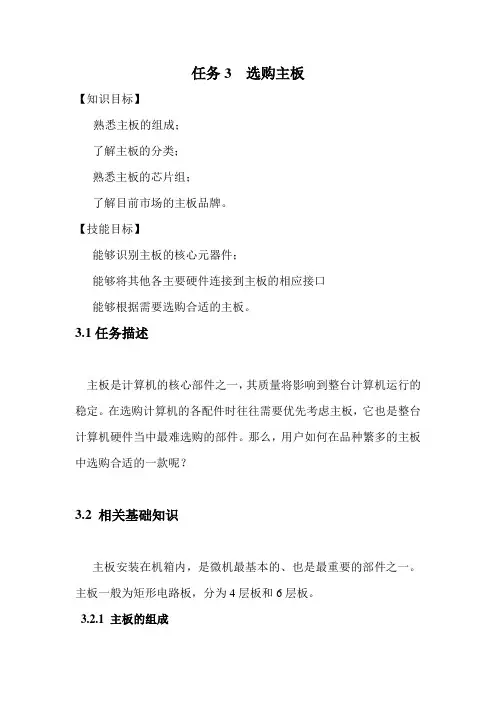 任务 3　选购主板

【知识目标】

熟悉主板的组成；

了解主板的分类；

熟悉主板的芯片组；

了解目前市场的主板品牌。

【技能目标】

能够识别主板的核心元器件；

能够将其他各主要硬件连接到主板的相应接口

能够根据需要选购合适的主板。

3.1 任务描述

主板是计算机的核心部件之一，其质量将影响到整台计算机运行的稳定。在选购计算机的各配件时往往需要优先考虑主板，它也是整台计算机硬件当中最难选购的部件。那么，用户如何在品种繁多的主板中选购合适的一款呢？

3.2 相关基础知识

主板安装在机箱内，是微机最基本的、也是最重要的部件之一。主板一般为矩形电路板，分为 4 层板和 6 层板。

3.2.1 主板的组成